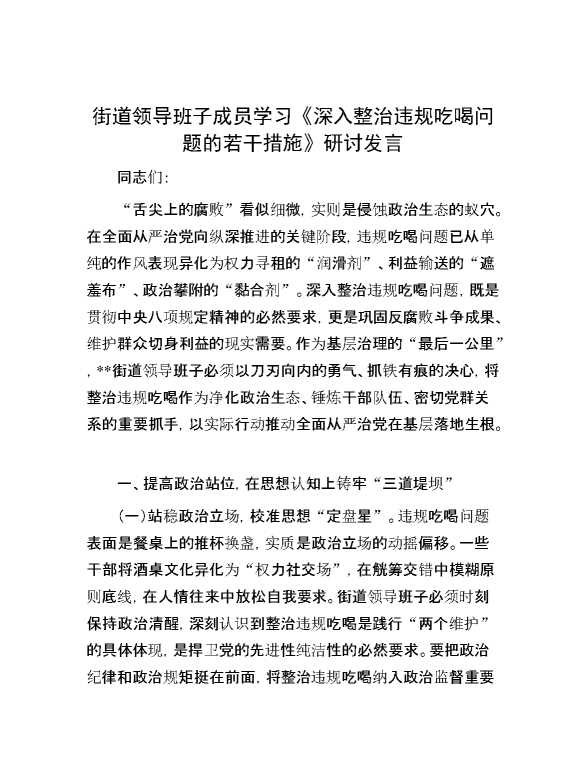 街道领导班子成员学习《深入整治违规吃喝问题的若干措施》研讨发言

同志们:

“舌尖上的腐败”看似细微，实则是侵蚀政治生态的蚁穴。在全面从严治党向纵深推进的关键阶段，违规吃喝问题已从单纯的作风表现异化为权力寻租的“润滑剂”、利益输送的“遮羞布”、政治攀附的“黏合剂”。深入整治违规吃喝问题，既是贯彻中央八项规定精神的必然要求，更是巩固反腐败斗争成果、维护群众切身利益的现实需要。作为基层治理的“最后一公里”，**街道领导班子必须以刀刃向内的勇气、抓铁有痕的决心，将整治违规吃喝作为净化政治生态、锤炼干部队伍、密切党群关系的重要抓手，以实际行动推动全面从严治党在基层落地生根。

一、提高政治站位，在思想认知上铸牢“三道堤坝”

(一)站稳政治立场，校准思想“定盘星”。违规吃喝问题表面是餐桌上的推杯换盏，实质是政治立场的动摇偏移。一些干部将酒桌文化异化为“权力社交场”，在觥筹交错中模糊原则底线，在人情往来中放松自我要求。街道领导班子必须时刻保持政治清醒，深刻认识到整治违规吃喝是践行“两个维护”的具体体现，是捍卫党的先进性纯洁性的必然要求。要把政治纪律和政治规矩挺在前面，将整治违规吃喝纳入政治监督重要